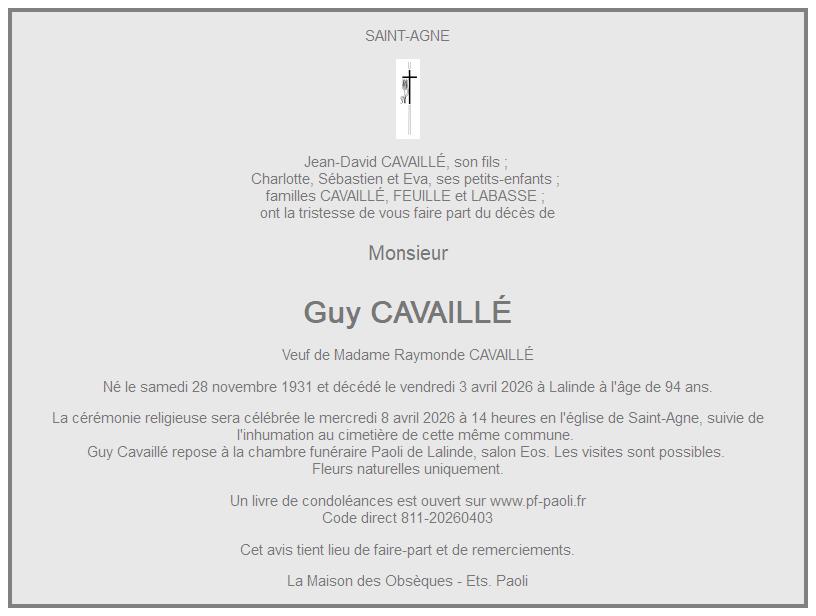 SAINT-AGNE

Jean-David CAVAILLÉ, son fils ;
Charlotte, Sébastien et Eva, ses petits-enfants ;
familles CAVAILLÉ, FEUILLE et LABASSE ;
ont la tristesse de vous faire part du décès de

Monsieur

Guy CAVAILLÉ

Veuf de Madame Raymonde CAVAILLÉ

Né le samedi 28 novembre 1931 et décédé le vendredi 3 avril 2026 à Lalinde à l'âge de 94 ans.

La cérémonie religieuse sera célébrée le mercredi 8 avril 2026 à 14 heures en l'église de Saint-Agne, suivie de l'inhumation au cimetière de cette même commune.
Guy Cavaillé repose à la chambre funéraire Paoli de Lalinde, salon Eos. Les visites sont possibles.
Fleurs naturelles uniquement.

Un livre de condoléances est ouvert sur www.pf-paoli.fr
Code direct 811-20260403

Cet avis tient lieu de faire-part et de remerciements.

La Maison des Obsèques - Ets. Paoli